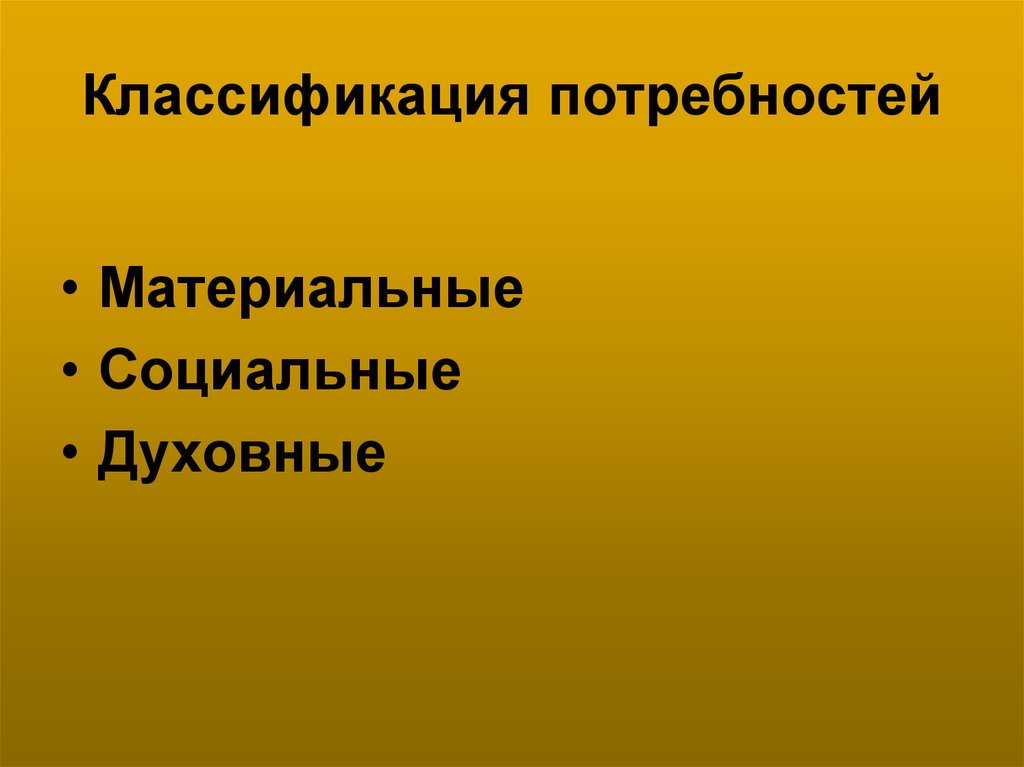 Классификация потребностей

• Материальные
• Социальные
• Духовные